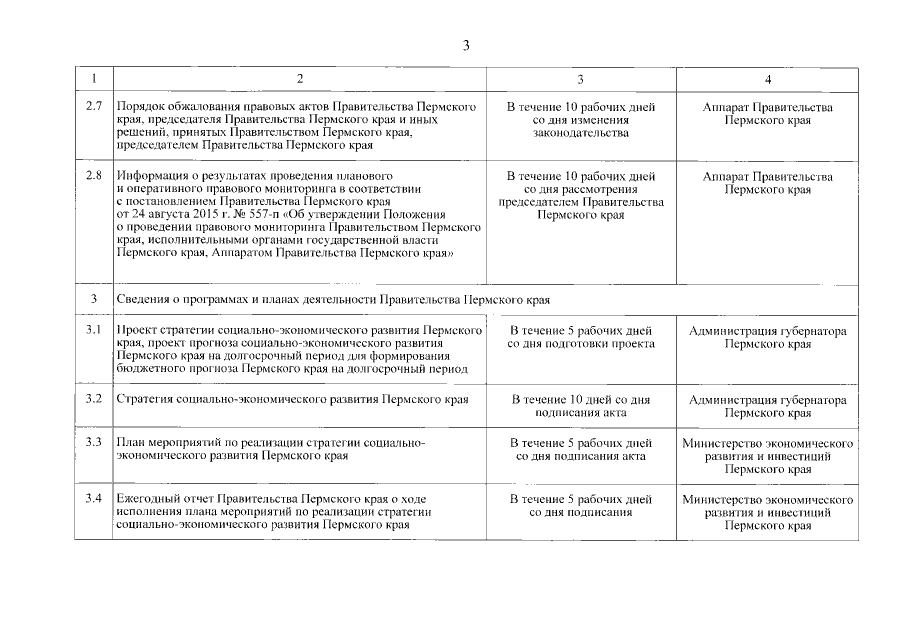 3

| 1 | 2 | 3 | 4 |
|---|---|---|---|
| 2.7 | Порядок обжалования правовых актов Правительства Пермского края, председателя Правительства Пермского края и иных решений, принятых Правительством Пермского края, председателем Правительства Пермского края | В течение 10 рабочих дней со дня изменения законодательства | Аппарат Правительства Пермского края |
| 2.8 | Информация о результатах проведения планового и оперативного правового мониторинга в соответствии с постановлением Правительства Пермского края от 24 августа 2015 г. № 557-п «Об утверждении Положения о проведении правового мониторинга Правительством Пермского края, исполнительными органами государственной власти Пермского края, Аппаратом Правительства Пермского края» | В течение 10 рабочих дней со дня рассмотрения председателем Правительства Пермского края | Аппарат Правительства Пермского края |
| 3 | Сведения о программах и планах деятельности Правительства Пермского края | | |
| 3.1 | Проект стратегии социально-экономического развития Пермского края, проект прогноза социально-экономического развития Пермского края на долгосрочный период для формирования бюджетного прогноза Пермского края на долгосрочный период | В течение 5 рабочих дней со дня подготовки проекта | Администрация губернатора Пермского края |
| 3.2 | Стратегия социально-экономического развития Пермского края | В течение 10 дней со дня подписания акта | Администрация губернатора Пермского края |
| 3.3 | План мероприятий по реализации стратегии социально-экономического развития Пермского края | В течение 5 рабочих дней со дня подписания акта | Министерство экономического развития и инвестиций Пермского края |
| 3.4 | Ежегодный отчет Правительства Пермского края о ходе исполнения плана мероприятий по реализации стратегии социально-экономического развития Пермского края | В течение 5 рабочих дней со дня подписания | Министерство экономического развития и инвестиций Пермского края |